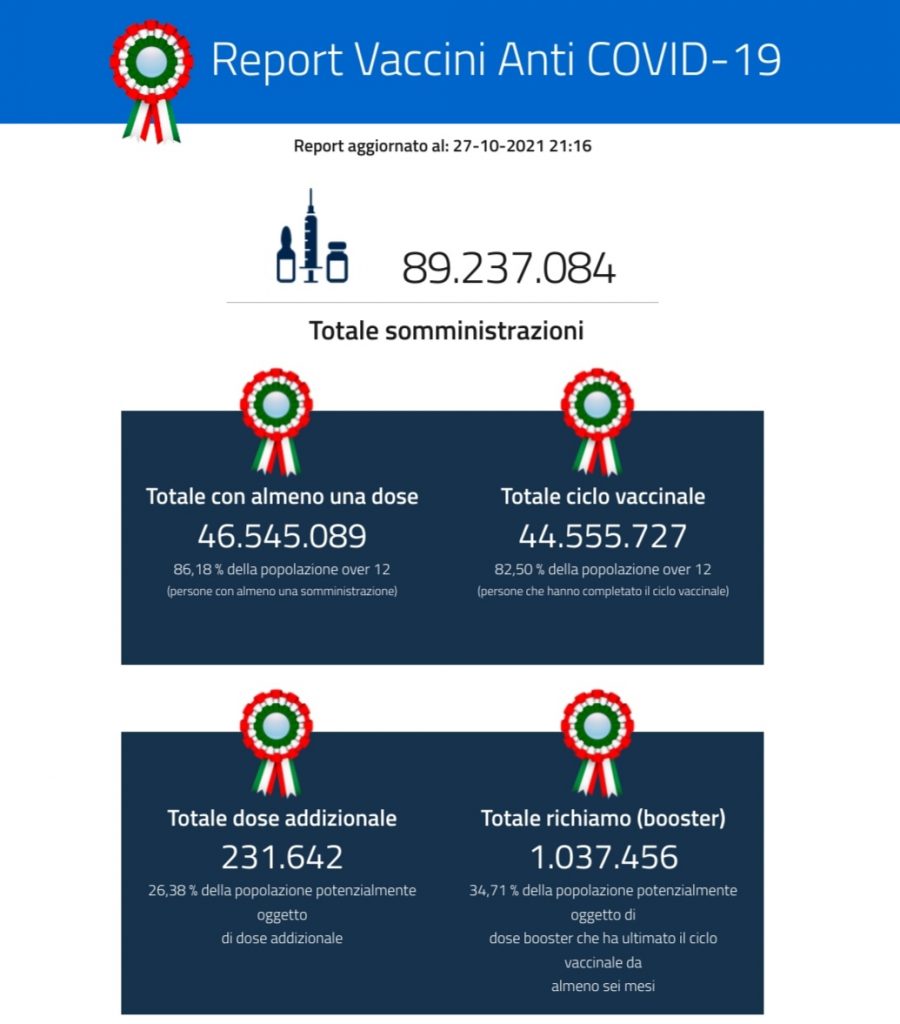 Report Vaccini Anti COVID-19

Report aggiornato al: 27-10-2021 21:16

89.237.084

Totale somministrazioni

Totale con almeno una dose
46.545.089
86,18 % della popolazione over 12
(persone con almeno una somministrazione)

Totale ciclo vaccinale
44.555.727
82,50 % della popolazione over 12
(persone che hanno completato il ciclo vaccinale)

Totale dose addizionale
231.642
26,38 % della popolazione potenzialmente oggetto di dose addizionale

Totale richiamo (booster)
1.037.456
34,71 % della popolazione potenzialmente oggetto di dose booster che ha ultimato il ciclo vaccinale da almeno sei mesi